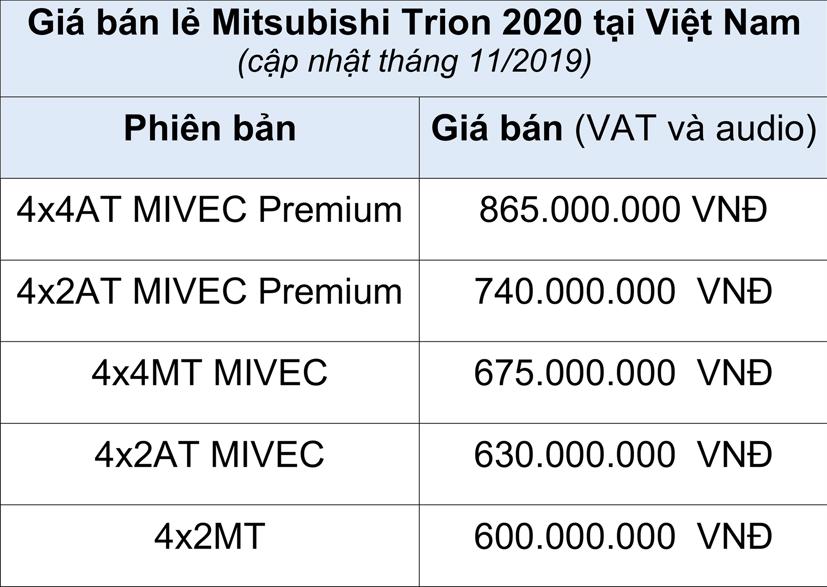 Giá bán lẻ Mitsubishi Trion 2020 tại Việt Nam
(cập nhật tháng 11/2019)

| Phiên bản | Giá bán (VAT và audio) |
|---|---|
| 4x4AT MIVEC Premium | 865.000.000 VNĐ |
| 4x2AT MIVEC Premium | 740.000.000 VNĐ |
| 4x4MT MIVEC | 675.000.000 VNĐ |
| 4x2AT MIVEC | 630.000.000 VNĐ |
| 4x2MT | 600.000.000 VNĐ |